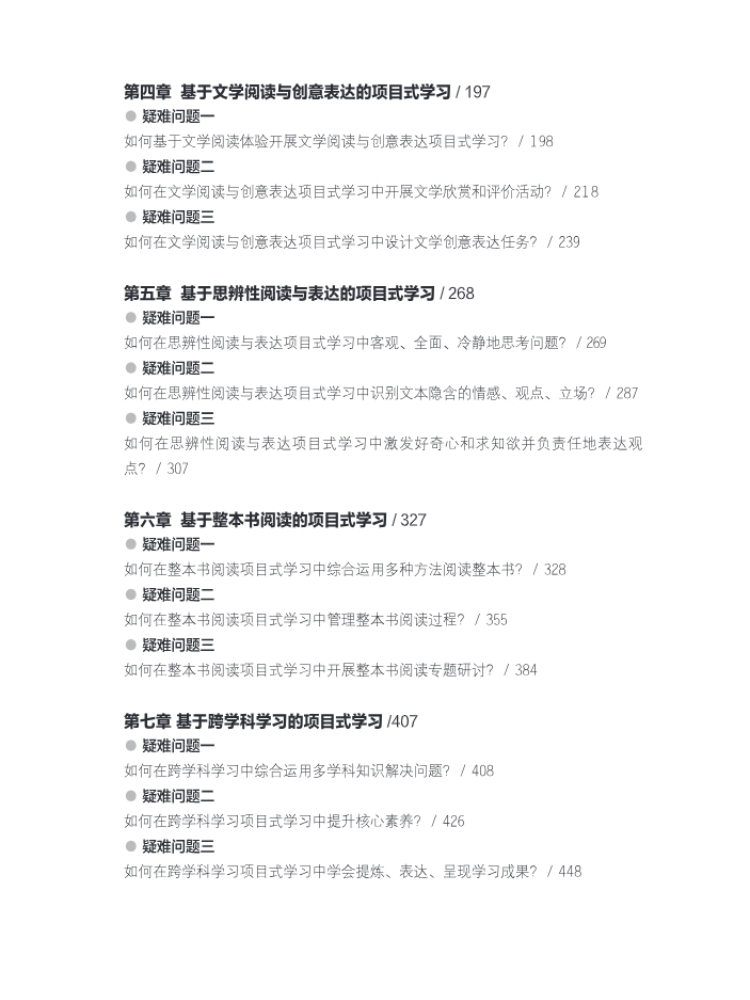 第四章 基于文学阅读与创意表达的项目式学习 / 197

• 疑难问题一

如何基于文学阅读体验开展文学阅读与创意表达项目式学习？ / 198

• 疑难问题二

如何在文学阅读与创意表达项目式学习中开展文学欣赏和评价活动？ / 218

• 疑难问题三

如何在文学阅读与创意表达项目式学习中设计文学创意表达任务？ / 239

第五章 基于思辨性阅读与表达的项目式学习 / 268

• 疑难问题一

如何在思辨性阅读与表达项目式学习中客观、全面、冷静地思考问题？ / 269

• 疑难问题二

如何在思辨性阅读与表达项目式学习中识别文本隐含的情感、观点、立场？ / 287

• 疑难问题三

如何在思辨性阅读与表达项目式学习中激发好奇心和求知欲并负责任地表达观点？ / 307

第六章 基于整本书阅读的项目式学习 / 327

• 疑难问题一

如何在整本书阅读项目式学习中综合运用多种方法阅读整本书？ / 328

• 疑难问题二

如何在整本书阅读项目式学习中管理整本书阅读过程？ / 355

• 疑难问题三

如何在整本书阅读项目式学习中开展整本书阅读专题研讨？ / 384

第七章 基于跨学科学习的项目式学习 /407

• 疑难问题一

如何在跨学科学习中综合运用多学科知识解决问题？ / 408

• 疑难问题二

如何在跨学科学习项目式学习中提升核心素养？ / 426

• 疑难问题三

如何在跨学科学习项目式学习中学会提炼、表达、呈现学习成果？ / 448